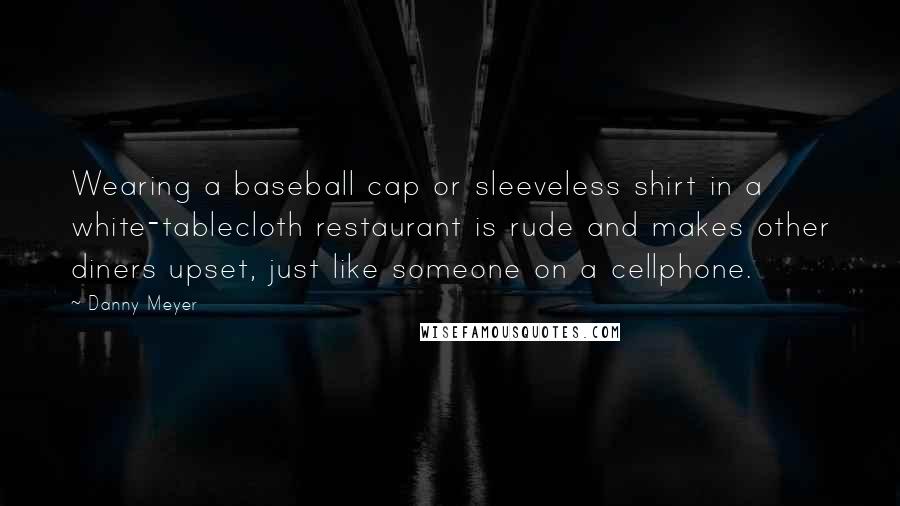 Wearing a baseball cap or sleeveless shirt in a white-tablecloth restaurant is rude and makes other diners upset, just like someone on a cellphone.

~ Danny Meyer

WISEFAMOUSQUOTES.COM